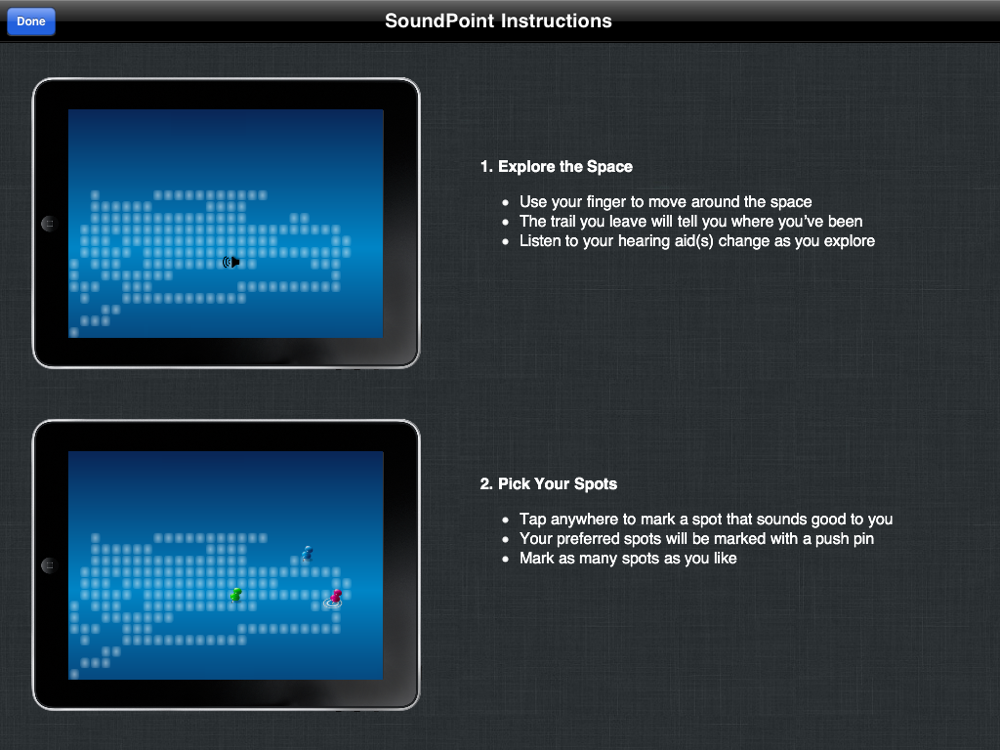 Done

SoundPoint Instructions

1. Explore the Space

- Use your finger to move around the space
- The trail you leave will tell you where you've been
- Listen to your hearing aid(s) change as you explore

2. Pick Your Spots

- Tap anywhere to mark a spot that sounds good to you
- Your preferred spots will be marked with a push pin
- Mark as many spots as you like